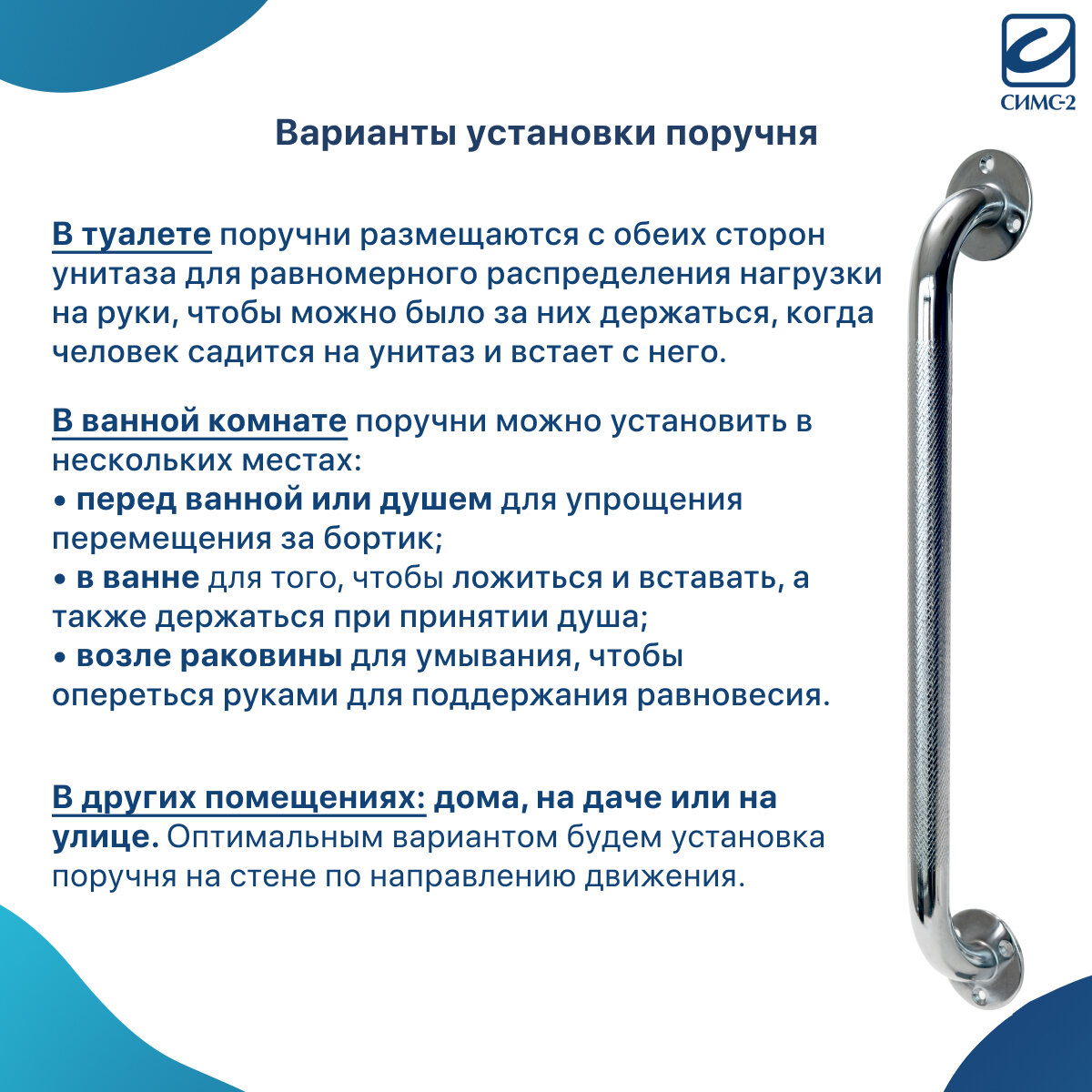 СИМС-2

Варианты установки поручня

В туалете поручни размещаются с обеих сторон унитаза для равномерного распределения нагрузки на руки, чтобы можно было за них держаться, когда человек садится на унитаз и встает с него.

В ванной комнате поручни можно установить в нескольких местах:
• перед ванной или душем для упрощения перемещения за бортик;
• в ванне для того, чтобы ложиться и вставать, а также держаться при принятии душа;
• возле раковины для умывания, чтобы опереться руками для поддержания равновесия.

В других помещениях: дома, на даче или на улице. Оптимальным вариантом будем установка поручня на стене по направлению движения.